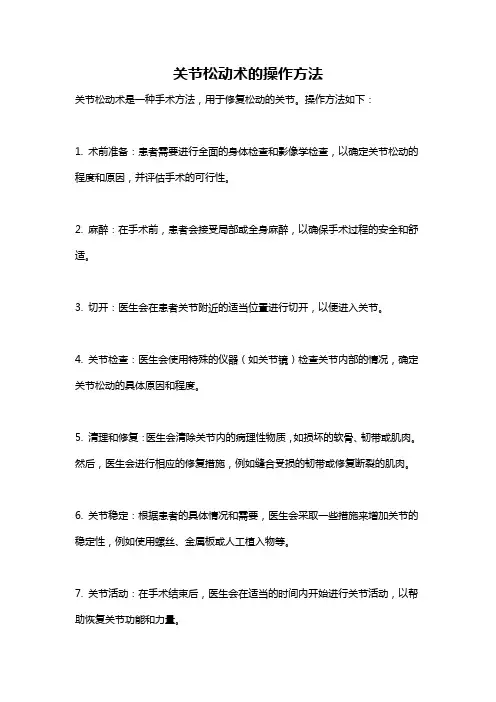 关节松动术的操作方法

关节松动术是一种手术方法，用于修复松动的关节。操作方法如下：

1. 术前准备：患者需要进行全面的身体检查和影像学检查，以确定关节松动的程度和原因，并评估手术的可行性。

2. 麻醉：在手术前，患者会接受局部或全身麻醉，以确保手术过程的安全和舒适。

3. 切开：医生会在患者关节附近的适当位置进行切开，以便进入关节。

4. 关节检查：医生会使用特殊的仪器（如关节镜）检查关节内部的情况，确定关节松动的具体原因和程度。

5. 清理和修复：医生会清除关节内的病理性物质，如损坏的软骨、韧带或肌肉。然后，医生会进行相应的修复措施，例如缝合受损的韧带或修复断裂的肌肉。

6. 关节稳定：根据患者的具体情况和需要，医生会采取一些措施来增加关节的稳定性，例如使用螺丝、金属板或人工植入物等。

7. 关节活动：在手术结束后，医生会在适当的时间内开始进行关节活动，以帮助恢复关节功能和力量。